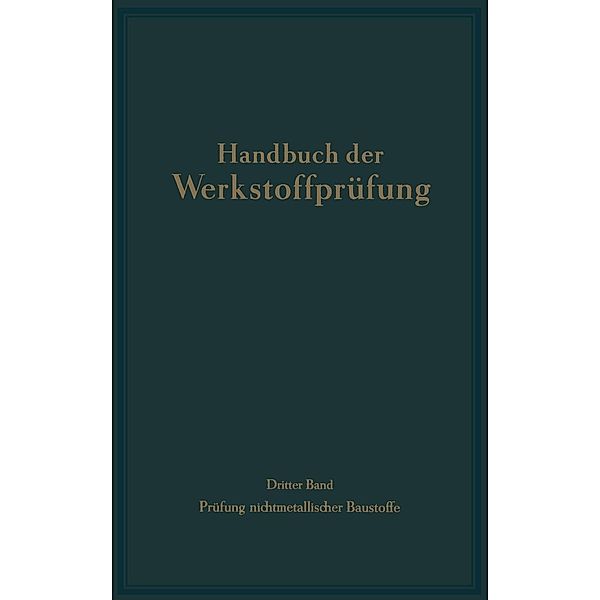 Handbuch der
Werkstoffprüfung

Dritter Band
Prüfung nichtmetallischer Baustoffe